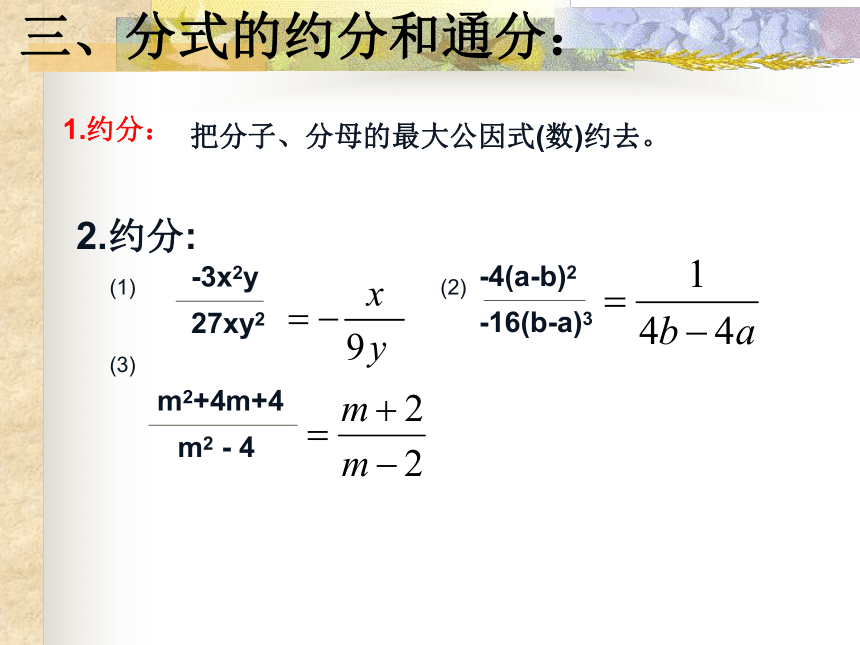 三、分式的约分和通分:

1.约分: 把分子、分母的最大公因式(数)约去。

2.约分:

(1) $\frac{-3x^2y}{27xy^2} = -\frac{x}{9y}$

(2) $\frac{-4(a-b)^2}{-16(b-a)^3} = \frac{1}{4b-4a}$

(3) $\frac{m^2+4m+4}{m^2-4} = \frac{m+2}{m-2}$